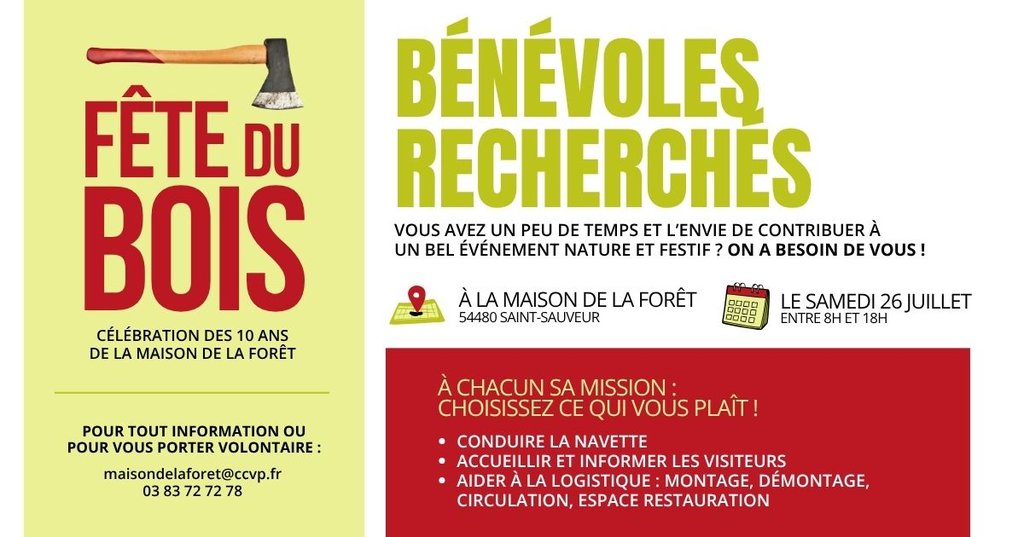 FÊTE DU BOIS

CÉLÉBRATION DES 10 ANS DE LA MAISON DE LA FORÊT

POUR TOUT INFORMATION OU POUR VOUS PORTER VOLONTAIRE :

maisondelaforet@ccvp.fr
03 83 72 72 78

BÉNÉVOLES RECHERCHÉS

VOUS AVEZ UN PEU DE TEMPS ET L'ENVIE DE CONTRIBUER À UN BEL ÉVÉNEMENT NATURE ET FESTIF ? ON A BESOIN DE VOUS !

À LA MAISON DE LA FORÊT
54480 SAINT-SAUVEUR

LE SAMEDI 26 JUILLET
ENTRE 8H ET 18H

À CHACUN SA MISSION :
CHOISISSEZ CE QUI VOUS PLAÎT !

• CONDUIRE LA NAVETTE
• ACCUEILLIR ET INFORMER LES VISITEURS
• AIDER À LA LOGISTIQUE : MONTAGE, DÉMONTAGE, CIRCULATION, ESPACE RESTAURATION